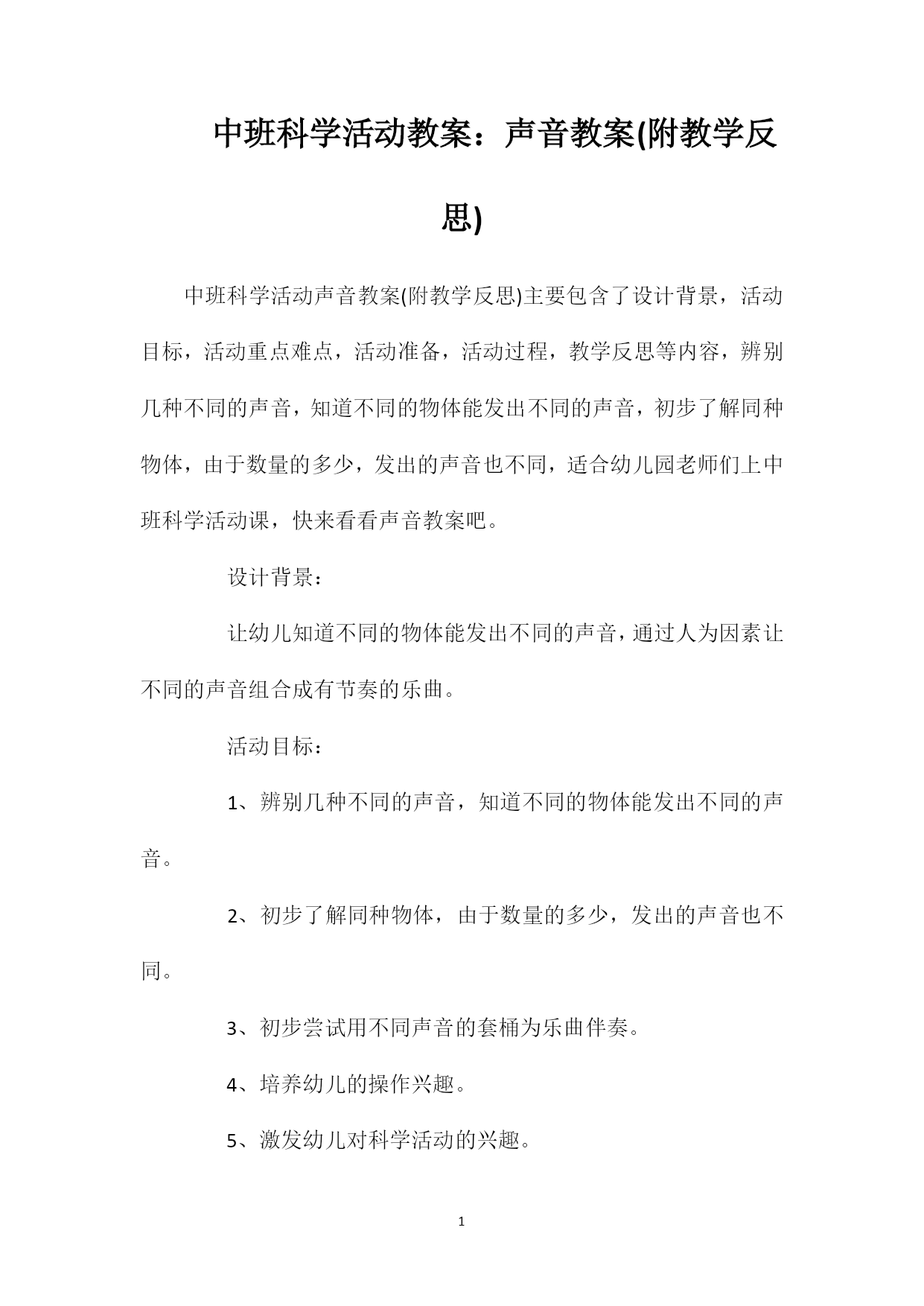 中班科学活动教案：声音教案(附教学反思)

中班科学活动声音教案(附教学反思)主要包含了设计背景，活动目标，活动重点难点，活动准备，活动过程，教学反思等内容，辨别几种不同的声音，知道不同的物体能发出不同的声音，初步了解同种物体，由于数量的多少，发出的声音也不同，适合幼儿园老师们上中班科学活动课，快来看看声音教案吧。

设计背景：

让幼儿知道不同的物体能发出不同的声音，通过人为因素让不同的声音组合成有节奏的乐曲。

活动目标：

1、辨别几种不同的声音，知道不同的物体能发出不同的声音。

2、初步了解同种物体，由于数量的多少，发出的声音也不同。

3、初步尝试用不同声音的套桶为乐曲伴奏。

4、培养幼儿的操作兴趣。

5、激发幼儿对科学活动的兴趣。

1